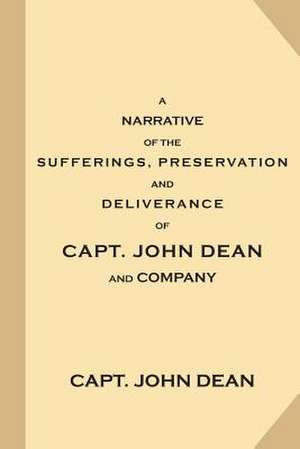 A
NARRATIVE
OF THE
SUFFERINGS, PRESERVATION
AND
DELIVERANCE
OF
CAPT. JOHN DEAN
AND COMPANY

CAPT. JOHN DEAN